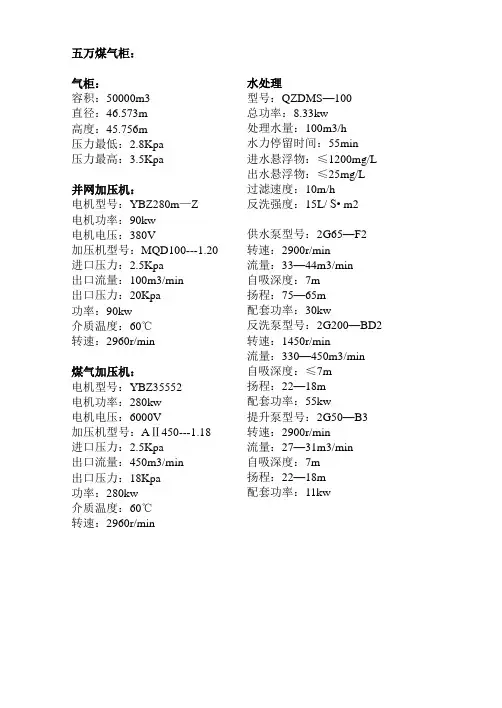 五万煤气柜：

气柜：
容积：50000m3
直径：46.573m
高度：45.756m
压力最低：2.8Kpa
压力最高：3.5Kpa

并网加压机：
电机型号：YBZ280m—Z
电机功率：90kw
电机电压：380V
加压机型号：MQD100---1.20
进口压力：2.5Kpa
出口流量：100m3/min
出口压力：20Kpa
功率：90kw
介质温度：60℃
转速：2960r/min

煤气加压机：
电机型号：YBZ35552
电机功率：280kw
电机电压：6000V
加压机型号：AⅡ450---1.18
进口压力：2.5Kpa
出口流量：450m3/min
出口压力：18Kpa
功率：280kw
介质温度：60℃
转速：2960r/min

水处理
型号：QZDMS—100
总功率：8.33kw
处理水量：100m3/h
水力停留时间：55min
进水悬浮物：≤1200mg/L
出水悬浮物：≤25mg/L
过滤速度：10m/h
反洗强度：15L/ S• m2

供水泵型号：2G65—F2
转速：2900r/min
流量：33—44m3/min
自吸深度：7m
扬程：75—65m
配套功率：30kw
反洗泵型号：2G200—BD2
转速：1450r/min
流量：330—450m3/min
自吸深度：≤7m
扬程：22—18m
配套功率：55kw
提升泵型号：2G50—B3
转速：2900r/min
流量：27—31m3/min
自吸深度：7m
扬程：22—18m
配套功率：11kw